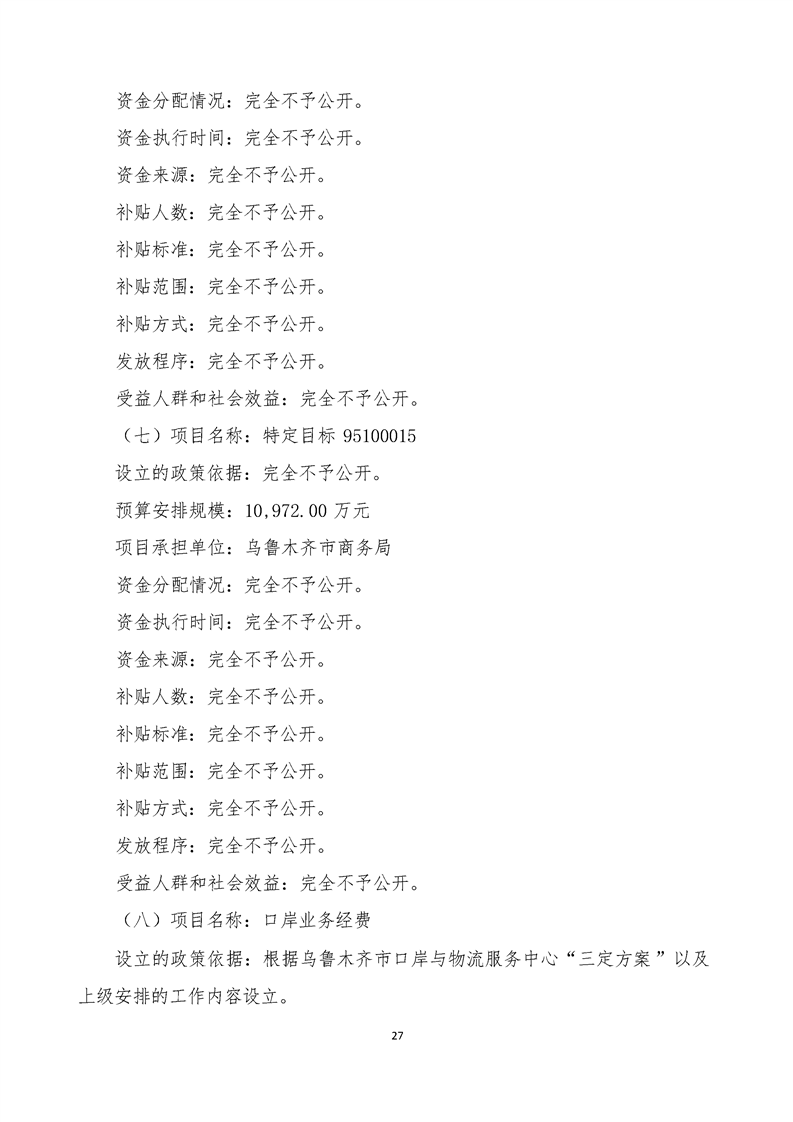 资金分配情况：完全不予公开。

资金执行时间：完全不予公开。

资金来源：完全不予公开。

补贴人数：完全不予公开。

补贴标准：完全不予公开。

补贴范围：完全不予公开。

补贴方式：完全不予公开。

发放程序：完全不予公开。

受益人群和社会效益：完全不予公开。

（七）项目名称：特定目标 95100015

设立的政策依据：完全不予公开。

预算安排规模：10,972.00 万元

项目承担单位：乌鲁木齐市商务局

资金分配情况：完全不予公开。

资金执行时间：完全不予公开。

资金来源：完全不予公开。

补贴人数：完全不予公开。

补贴标准：完全不予公开。

补贴范围：完全不予公开。

补贴方式：完全不予公开。

发放程序：完全不予公开。

受益人群和社会效益：完全不予公开。

（八）项目名称：口岸业务经费

设立的政策依据：根据乌鲁木齐市口岸与物流服务中心“三定方案”以及上级安排的工作内容设立。

27